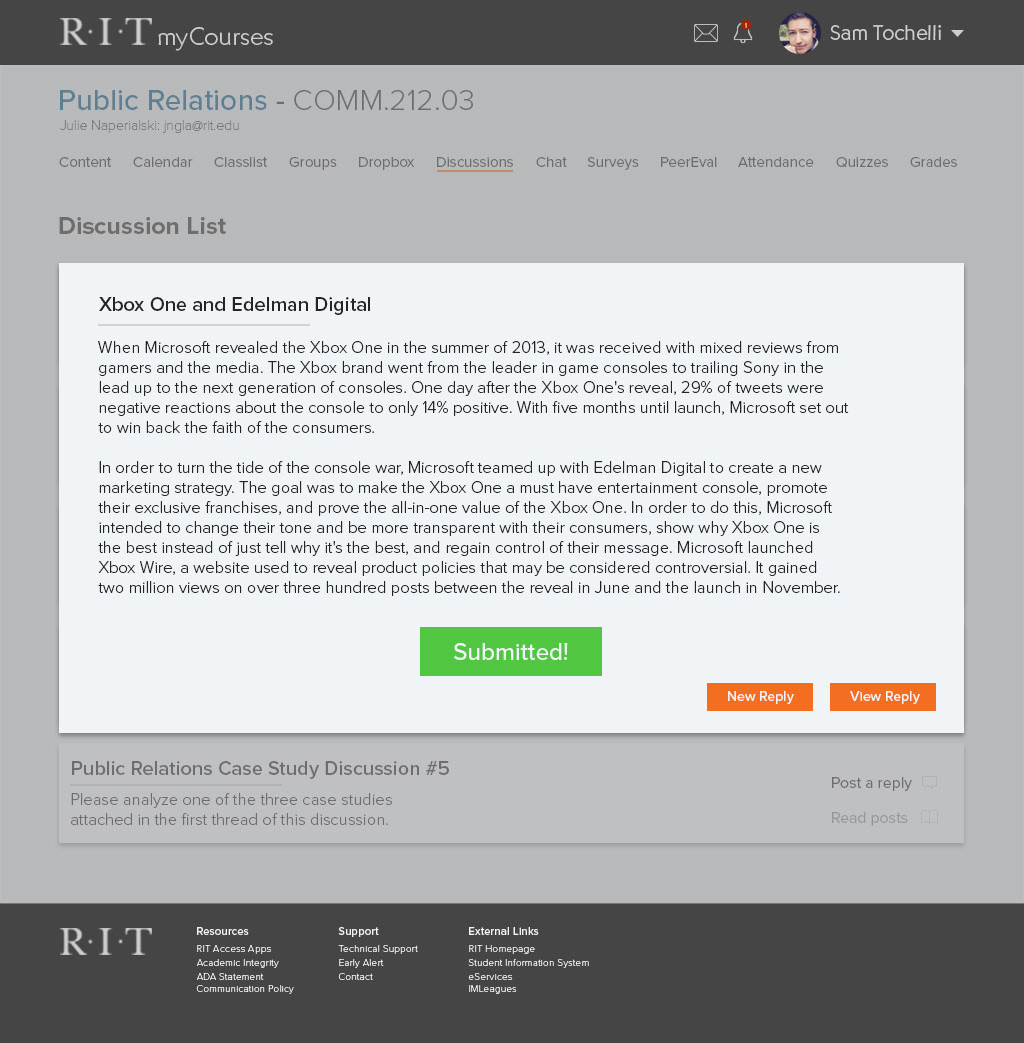 R·I·T myCourses

1

Sam Tochelli

Public Relations - COMM.212.03
Julie Naperialski: jngla@rit.edu

Content Calendar Classlist Groups Dropbox Discussions Chat Surveys PeerEval Attendance Quizzes Grades

Discussion List

Xbox One and Edelman Digital

When Microsoft revealed the Xbox One in the summer of 2013, it was received with mixed reviews from gamers and the media. The Xbox brand went from the leader in game consoles to trailing Sony in the lead up to the next generation of consoles. One day after the Xbox One's reveal, 29% of tweets were negative reactions about the console to only 14% positive. With five months until launch, Microsoft set out to win back the faith of the consumers.

In order to turn the tide of the console war, Microsoft teamed up with Edelman Digital to create a new marketing strategy. The goal was to make the Xbox One a must have entertainment console, promote their exclusive franchises, and prove the all-in-one value of the Xbox One. In order to do this, Microsoft intended to change their tone and be more transparent with their consumers, show why Xbox One is the best instead of just tell why it's the best, and regain control of their message. Microsoft launched Xbox Wire, a website used to reveal product policies that may be considered controversial. It gained two million views on over three hundred posts between the reveal in June and the launch in November.

Submitted!

New Reply View Reply

Public Relations Case Study Discussion #5
Please analyze one of the three case studies attached in the first thread of this discussion.

Post a reply
Read posts

R·I·T

Resources
RIT Access Apps
Academic Integrity
ADA Statement
Communication Policy

Support
Technical Support
Early Alert
Contact

External Links
RIT Homepage
Student Information System
eServices
IMLeagues